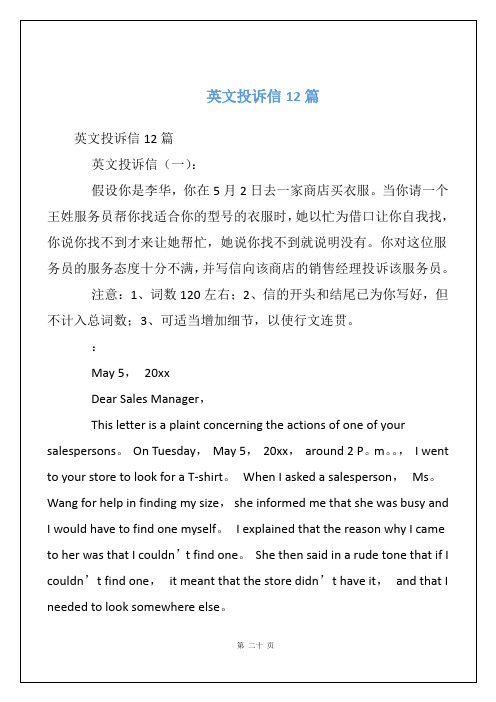 英文投诉信 12 篇

英文投诉信 12 篇

英文投诉信（一）：

假设你是李华，你在 5 月 2 日去一家商店买衣服。当你请一个王姓服务员帮你找适合你的型号的衣服时，她以忙为借口让你自我找，你说你找不到才来让她帮忙，她说你找不到就说明没有。你对这位服务员的服务态度十分不满，并写信向该商店的销售经理投诉该服务员。

注意：1、词数 120 左右；2、信的开头和结尾已为你写好，但不计入总词数；3、可适当增加细节，以使行文连贯。

：

May 5， 20xx

Dear Sales Manager，

This letter is a plaint concerning the actions of one of your salespersons。 On Tuesday， May 5， 20xx， around 2 P。m。。， I went to your store to look for a T-shirt。 When I asked a salesperson， Ms。 Wang for help in finding my size， she informed me that she was busy and I would have to find one myself。 I explained that the reason why I came to her was that I couldn’t find one。 She then said in a rude tone that if I couldn’t find one， it meant that the store didn’t have it， and that I needed to look somewhere else。

第 二十 页